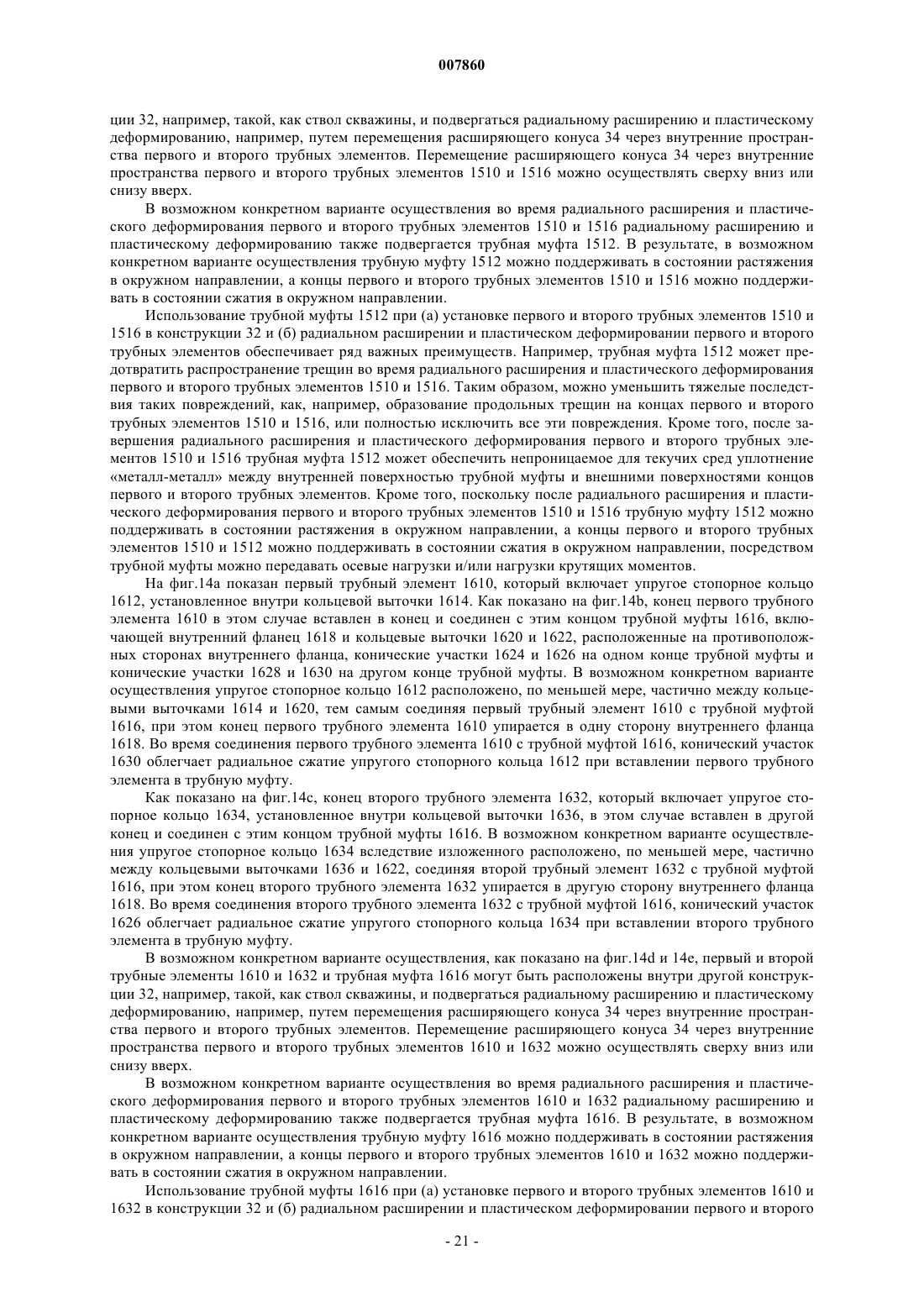 007860

ции 32, например, такой, как ствол скважины, и подвергаться радиальному расширению и пластическому деформированию, например, путем перемещения расширяющего конуса 34 через внутренние пространства первого и второго трубных элементов. Перемещение расширяющего конуса 34 через внутренние пространства первого и второго трубных элементов 1510 и 1516 можно осуществлять сверху вниз или снизу вверх.

В возможном конкретном варианте осуществления во время радиального расширения и пластического деформирования первого и второго трубных элементов 1510 и 1516 радиальному расширению и пластическому деформированию также подвергается трубная муфта 1512. В результате, в возможном конкретном варианте осуществления трубную муфту 1512 можно поддерживать в состоянии растяжения в окружном направлении, а концы первого и второго трубных элементов 1510 и 1516 можно поддерживать в состоянии сжатия в окружном направлении.

Использование трубной муфты 1512 при (а) установке первого и второго трубных элементов 1510 и 1516 в конструкции 32 и (б) радиальном расширении и пластическом деформировании первого и второго трубных элементов обеспечивает ряд важных преимуществ. Например, трубная муфта 1512 может предотвратить распространение трещин во время радиального расширения и пластического деформирования первого и второго трубных элементов 1510 и 1516. Таким образом, можно уменьшить тяжелые последствия таких повреждений, как, например, образование продольных трещин на концах первого и второго трубных элементов 1510 и 1516, или полностью исключить все эти повреждения. Кроме того, после завершения радиального расширения и пластического деформирования первого и второго трубных элементов 1510 и 1516 трубная муфта 1512 может обеспечить непроницаемое для текучих сред уплотнение «металл-металл» между внутренней поверхностью трубной муфты и внешними поверхностями концов первого и второго трубных элементов. Кроме того, поскольку после радиального расширения и пластического деформирования первого и второго трубных элементов 1510 и 1516 трубную муфту 1512 можно поддерживать в состоянии растяжения в окружном направлении, а концы первого и второго трубных элементов 1510 и 1512 можно поддерживать в состоянии сжатия в окружном направлении, посредством трубной муфты можно передавать осевые нагрузки и/или нагрузки крутящих моментов.

На фиг.14а показан первый трубный элемент 1610, который включает упругое стопорное кольцо 1612, установленное внутри кольцевой выточки 1614. Как показано на фиг.14b, конец первого трубного элемента 1610 в этом случае вставлен в конец и соединен с этим концом трубной муфты 1616, включающей внутренний фланец 1618 и кольцевые выточки 1620 и 1622, расположенные на противоположных сторонах внутреннего фланца, конические участки 1624 и 1626 на одном конце трубной муфты и конические участки 1628 и 1630 на другом конце трубной муфты. В возможном конкретном варианте осуществления упругое стопорное кольцо 1612 расположено, по меньшей мере, частично между кольцевыми выточками 1614 и 1620, тем самым соединяя первый трубный элемент 1610 с трубной муфтой 1616, при этом конец первого трубного элемента 1610 упирается в одну сторону внутреннего фланца 1618. Во время соединения первого трубного элемента 1610 с трубной муфтой 1616, конический участок 1630 облегчает радиальное сжатие упругого стопорного кольца 1612 при вставлении первого трубного элемента в трубную муфту.

Как показано на фиг.14с, конец второго трубного элемента 1632, который включает упругое стопорное кольцо 1634, установленное внутри кольцевой выточки 1636, в этом случае вставлен в другой конец и соединен с этим концом трубной муфты 1616. В возможном конкретном варианте осуществления упругое стопорное кольцо 1634 вследствие изложенного расположено, по меньшей мере, частично между кольцевыми выточками 1636 и 1622, соединяя второй трубный элемент 1632 с трубной муфтой 1616, при этом конец второго трубного элемента 1632 упирается в другую сторону внутреннего фланца 1618. Во время соединения второго трубного элемента 1632 с трубной муфтой 1616, конический участок 1626 облегчает радиальное сжатие упругого стопорного кольца 1634 при вставлении второго трубного элемента в трубную муфту.

В возможном конкретном варианте осуществления, как показано на фиг.14d и 14е, первый и второй трубные элементы 1610 и 1632 и трубная муфта 1616 могут быть расположены внутри другой конструкции 32, например, такой, как ствол скважины, и подвергаться радиальному расширению и пластическому деформированию, например, путем перемещения расширяющего конуса 34 через внутренние пространства первого и второго трубных элементов. Перемещение расширяющего конуса 34 через внутренние пространства первого и второго трубных элементов 1610 и 1632 можно осуществлять сверху вниз или снизу вверх.

В возможном конкретном варианте осуществления во время радиального расширения и пластического деформирования первого и второго трубных элементов 1610 и 1632 радиальному расширению и пластическому деформированию также подвергается трубная муфта 1616. В результате, в возможном конкретном варианте осуществления трубную муфту 1616 можно поддерживать в состоянии растяжения в окружном направлении, а концы первого и второго трубных элементов 1610 и 1632 можно поддерживать в состоянии сжатия в окружном направлении.

Использование трубной муфты 1616 при (а) установке первого и второго трубных элементов 1610 и 1632 в конструкции 32 и (б) радиальном расширении и пластическом деформировании первого и второго

- 21 -